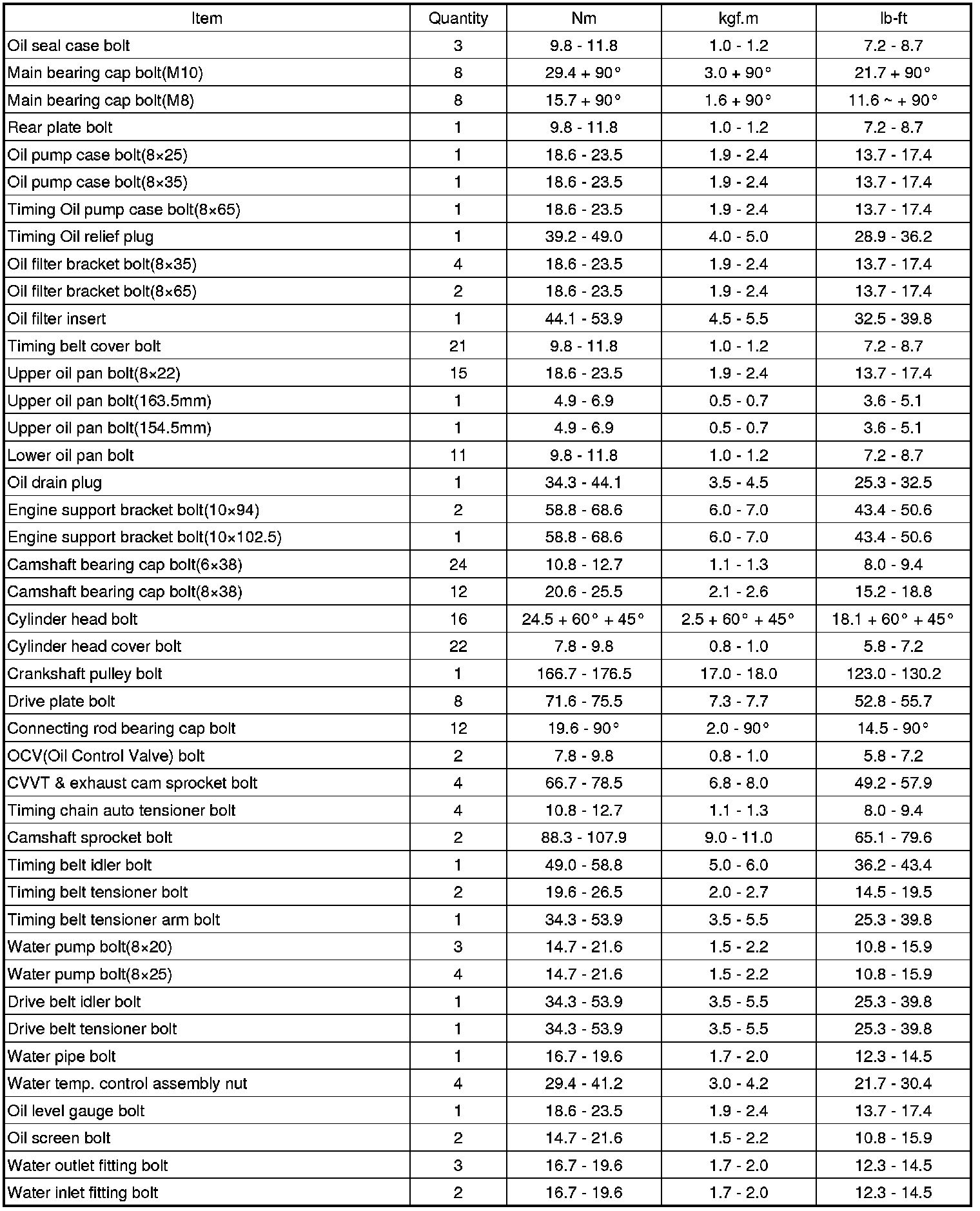 | Item | Quantity | Nm | kgf.m | lb-ft |
|---|---|---|---|---|
| Oil seal case bolt | 3 | 9.8 - 11.8 | 1.0 - 1.2 | 7.2 - 8.7 |
| Main bearing cap bolt(M10) | 8 | 29.4 + 90° | 3.0 + 90° | 21.7 + 90° |
| Main bearing cap bolt(M8) | 8 | 15.7 + 90° | 1.6 + 90° | 11.6 ~ + 90° |
| Rear plate bolt | 1 | 9.8 - 11.8 | 1.0 - 1.2 | 7.2 - 8.7 |
| Oil pump case bolt(8×25) | 1 | 18.6 - 23.5 | 1.9 - 2.4 | 13.7 - 17.4 |
| Oil pump case bolt(8×35) | 1 | 18.6 - 23.5 | 1.9 - 2.4 | 13.7 - 17.4 |
| Timing Oil pump case bolt(8×65) | 1 | 18.6 - 23.5 | 1.9 - 2.4 | 13.7 - 17.4 |
| Timing Oil relief plug | 1 | 39.2 - 49.0 | 4.0 - 5.0 | 28.9 - 36.2 |
| Oil filter bracket bolt(8×35) | 4 | 18.6 - 23.5 | 1.9 - 2.4 | 13.7 - 17.4 |
| Oil filter bracket bolt(8×65) | 2 | 18.6 - 23.5 | 1.9 - 2.4 | 13.7 - 17.4 |
| Oil filter insert | 1 | 44.1 - 53.9 | 4.5 - 5.5 | 32.5 - 39.8 |
| Timing belt cover bolt | 21 | 9.8 - 11.8 | 1.0 - 1.2 | 7.2 - 8.7 |
| Upper oil pan bolt(8×22) | 15 | 18.6 - 23.5 | 1.9 - 2.4 | 13.7 - 17.4 |
| Upper oil pan bolt(163.5mm) | 1 | 4.9 - 6.9 | 0.5 - 0.7 | 3.6 - 5.1 |
| Upper oil pan bolt(154.5mm) | 1 | 4.9 - 6.9 | 0.5 - 0.7 | 3.6 - 5.1 |
| Lower oil pan bolt | 11 | 9.8 - 11.8 | 1.0 - 1.2 | 7.2 - 8.7 |
| Oil drain plug | 1 | 34.3 - 44.1 | 3.5 - 4.5 | 25.3 - 32.5 |
| Engine support bracket bolt(10×94) | 2 | 58.8 - 68.6 | 6.0 - 7.0 | 43.4 - 50.6 |
| Engine support bracket bolt(10×102.5) | 1 | 58.8 - 68.6 | 6.0 - 7.0 | 43.4 - 50.6 |
| Camshaft bearing cap bolt(6×38) | 24 | 10.8 - 12.7 | 1.1 - 1.3 | 8.0 - 9.4 |
| Camshaft bearing cap bolt(8×38) | 12 | 20.6 - 25.5 | 2.1 - 2.6 | 15.2 - 18.8 |
| Cylinder head bolt | 16 | 24.5 + 60° + 45° | 2.5 + 60° + 45° | 18.1 + 60° + 45° |
| Cylinder head cover bolt | 22 | 7.8 - 9.8 | 0.8 - 1.0 | 5.8 - 7.2 |
| Crankshaft pulley bolt | 1 | 166.7 - 176.5 | 17.0 - 18.0 | 123.0 - 130.2 |
| Drive plate bolt | 8 | 71.6 - 75.5 | 7.3 - 7.7 | 52.8 - 55.7 |
| Connecting rod bearing cap bolt | 12 | 19.6 - 90° | 2.0 - 90° | 14.5 - 90° |
| OCV(Oil Control Valve) bolt | 2 | 7.8 - 9.8 | 0.8 - 1.0 | 5.8 - 7.2 |
| CVVT & exhaust cam sprocket bolt | 4 | 66.7 - 78.5 | 6.8 - 8.0 | 49.2 - 57.9 |
| Timing chain auto tensioner bolt | 4 | 10.8 - 12.7 | 1.1 - 1.3 | 8.0 - 9.4 |
| Camshaft sprocket bolt | 2 | 88.3 - 107.9 | 9.0 - 11.0 | 65.1 - 79.6 |
| Timing belt idler bolt | 1 | 49.0 - 58.8 | 5.0 - 6.0 | 36.2 - 43.4 |
| Timing belt tensioner bolt | 2 | 19.6 - 26.5 | 2.0 - 2.7 | 14.5 - 19.5 |
| Timing belt tensioner arm bolt | 1 | 34.3 - 53.9 | 3.5 - 5.5 | 25.3 - 39.8 |
| Water pump bolt(8×20) | 3 | 14.7 - 21.6 | 1.5 - 2.2 | 10.8 - 15.9 |
| Water pump bolt(8×25) | 4 | 14.7 - 21.6 | 1.5 - 2.2 | 10.8 - 15.9 |
| Drive belt idler bolt | 1 | 34.3 - 53.9 | 3.5 - 5.5 | 25.3 - 39.8 |
| Drive belt tensioner bolt | 1 | 34.3 - 53.9 | 3.5 - 5.5 | 25.3 - 39.8 |
| Water pipe bolt | 1 | 16.7 - 19.6 | 1.7 - 2.0 | 12.3 - 14.5 |
| Water temp. control assembly nut | 4 | 29.4 - 41.2 | 3.0 - 4.2 | 21.7 - 30.4 |
| Oil level gauge bolt | 1 | 18.6 - 23.5 | 1.9 - 2.4 | 13.7 - 17.4 |
| Oil screen bolt | 2 | 14.7 - 21.6 | 1.5 - 2.2 | 10.8 - 15.9 |
| Water outlet fitting bolt | 3 | 16.7 - 19.6 | 1.7 - 2.0 | 12.3 - 14.5 |
| Water inlet fitting bolt | 2 | 16.7 - 19.6 | 1.7 - 2.0 | 12.3 - 14.5 |